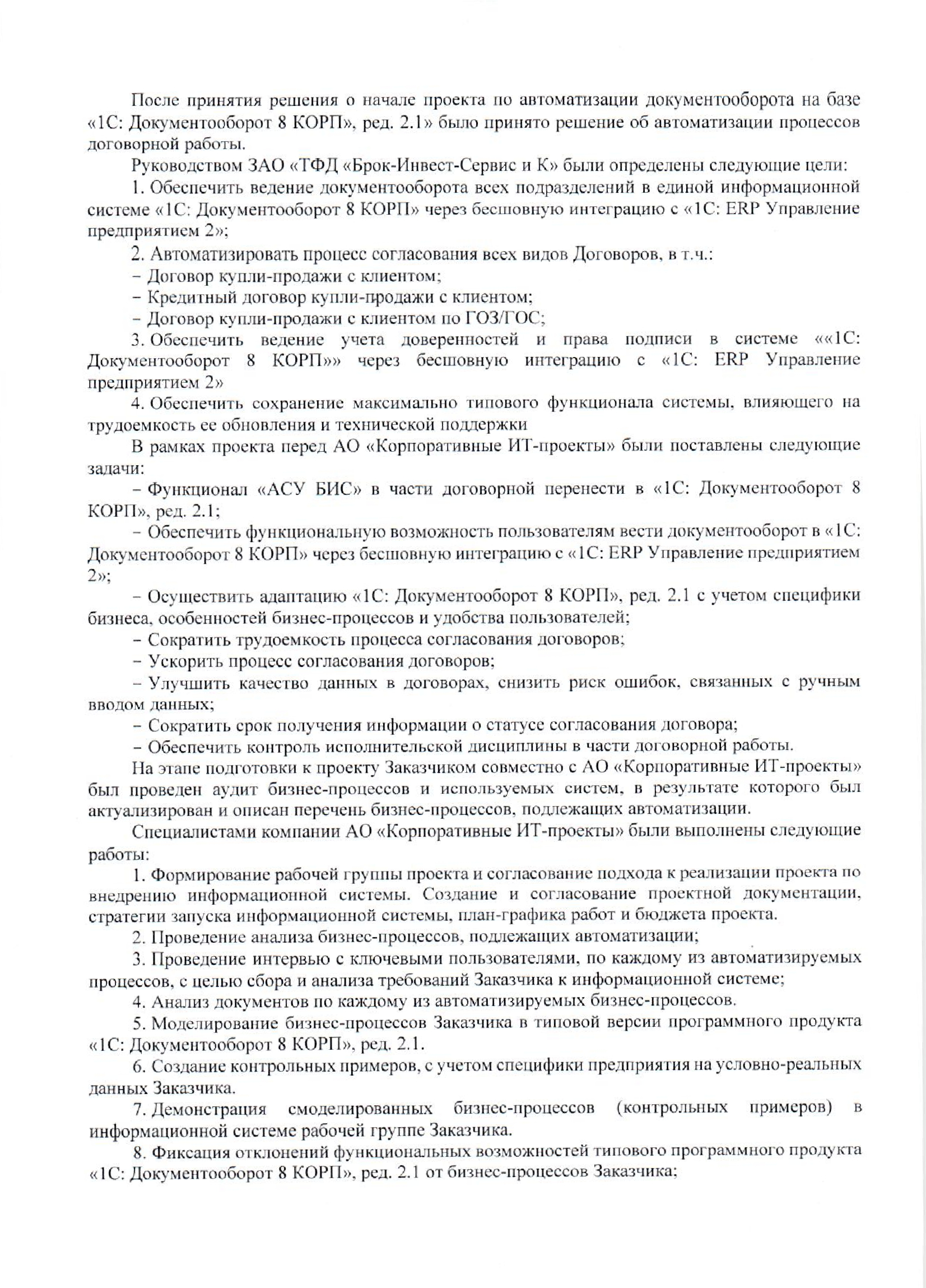 После принятия решения о начале проекта по автоматизации документооборота на базе «1С: Документооборот 8 КОРП», ред. 2.1» было принято решение об автоматизации процессов договорной работы.

Руководством ЗАО «ТФД «Брок-Инвест-Сервис и К» были определены следующие цели:

1. Обеспечить ведение документооборота всех подразделений в единой информационной системе «1С: Документооборот 8 КОРП» через бесшовную интеграцию с «1С: ERP Управление предприятием 2»;

2. Автоматизировать процесс согласования всех видов Договоров, в т.ч.:

– Договор купли-продажи с клиентом;

– Кредитный договор купли-продажи с клиентом;

– Договор купли-продажи с клиентом по ГОЗ/ГОС;

3. Обеспечить ведение учета доверенностей и права подписи в системе ««1С: Документооборот 8 КОРП»» через бесшовную интеграцию с «1С: ERP Управление предприятием 2»

4. Обеспечить сохранение максимально типового функционала системы, влияющего на трудоемкость ее обновления и технической поддержки

В рамках проекта перед АО «Корпоративные ИТ-проекты» были поставлены следующие задачи:

– Функционал «АСУ БИС» в части договорной перенести в «1С: Документооборот 8 КОРП», ред. 2.1;

– Обеспечить функциональную возможность пользователям вести документооборот в «1С: Документооборот 8 КОРП» через бесшовную интеграцию с «1С: ERP Управление предприятием 2»;

– Осуществить адаптацию «1С: Документооборот 8 КОРП», ред. 2.1 с учетом специфики бизнеса, особенностей бизнес-процессов и удобства пользователей;

– Сократить трудоемкость процесса согласования договоров;

– Ускорить процесс согласования договоров;

– Улучшить качество данных в договорах, снизить риск ошибок, связанных с ручным вводом данных;

– Сократить срок получения информации о статусе согласования договора;

– Обеспечить контроль исполнительской дисциплины в части договорной работы.

На этапе подготовки к проекту Заказчиком совместно с АО «Корпоративные ИТ-проекты» был проведен аудит бизнес-процессов и используемых систем, в результате которого был актуализирован и описан перечень бизнес-процессов, подлежащих автоматизации.

Специалистами компании АО «Корпоративные ИТ-проекты» были выполнены следующие работы:

1. Формирование рабочей группы проекта и согласование подхода к реализации проекта по внедрению информационной системы. Создание и согласование проектной документации, стратегии запуска информационной системы, план-графика работ и бюджета проекта.

2. Проведение анализа бизнес-процессов, подлежащих автоматизации;

3. Проведение интервью с ключевыми пользователями, по каждому из автоматизируемых процессов, с целью сбора и анализа требований Заказчика к информационной системе;

4. Анализ документов по каждому из автоматизируемых бизнес-процессов.

5. Моделирование бизнес-процессов Заказчика в типовой версии программного продукта «1С: Документооборот 8 КОРП», ред. 2.1.

6. Создание контрольных примеров, с учетом специфики предприятия на условно-реальных данных Заказчика.

7. Демонстрация смоделированных бизнес-процессов (контрольных примеров) в информационной системе рабочей группе Заказчика.

8. Фиксация отклонений функциональных возможностей типового программного продукта «1С: Документооборот 8 КОРП», ред. 2.1 от бизнес-процессов Заказчика;